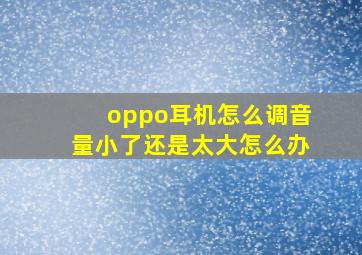 oppo耳机怎么调音量小了还是太大怎么办